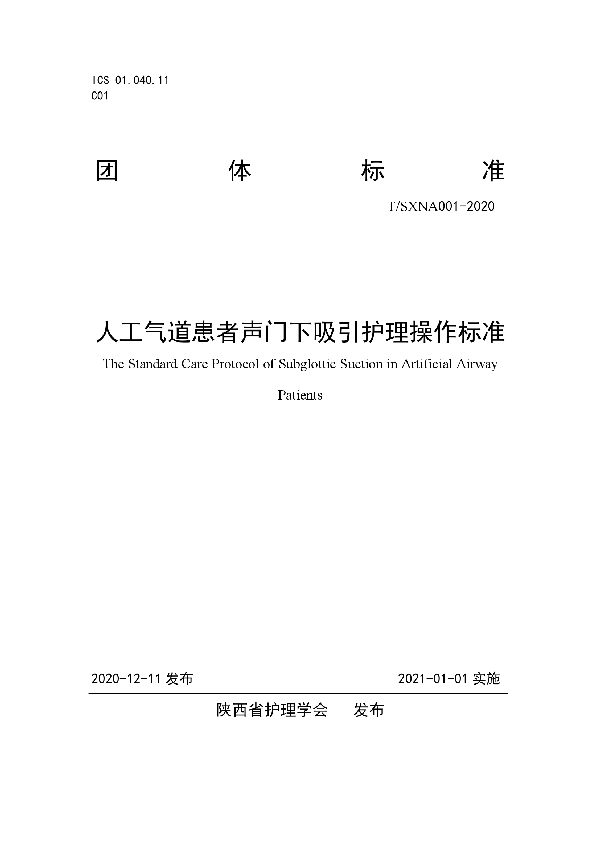 ICS 01.040.11
C01

团 体 标 准

T/SXNA001-2020

人工气道患者声门下吸引护理操作标准

The Standard Care Protocol of Subglottic Suction in Artificial Airway Patients

2020-12-11 发布 2021-01-01 实施

陕西省护理学会 发布